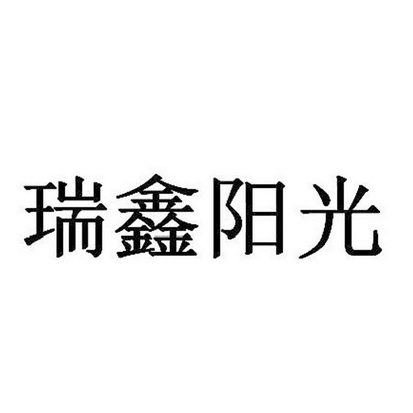 瑞鑫阳光